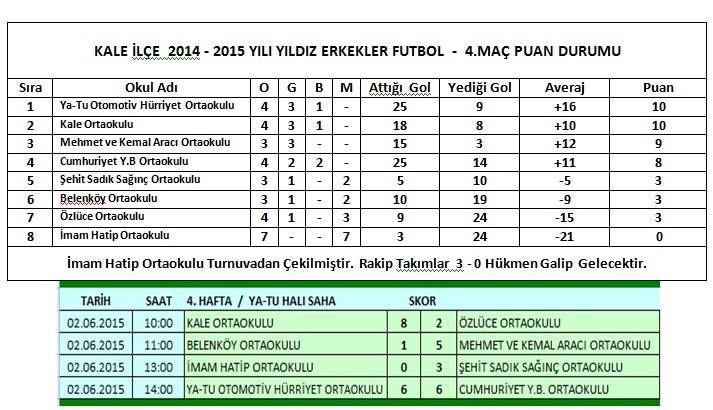 KALE İLÇE 2014 - 2015 YILI YILDIZ ERKEKLER FUTBOL - 4.MAÇ PUAN DURUMU

| Sıra | Okul Adı | O | G | B | M | Attığı Gol | Yediği Gol | Averaj | Puan |
|---|---|---|---|---|---|---|---|---|---|
| 1 | Ya-Tu Otomotiv Hürriyet Ortaokulu | 4 | 3 | 1 | - | 25 | 9 | +16 | 10 |
| 2 | Kale Ortaokulu | 4 | 3 | 1 | - | 18 | 8 | +10 | 10 |
| 3 | Mehmet ve Kemal Aracı Ortaokulu | 3 | 3 | - | - | 15 | 3 | +12 | 9 |
| 4 | Cumhuriyet Y.B Ortaokulu | 4 | 2 | 2 | - | 25 | 14 | +11 | 8 |
| 5 | Şehit Sadık Sağınç Ortaokulu | 3 | 1 | - | 2 | 5 | 10 | -5 | 3 |
| 6 | Belenköy Ortaokulu | 3 | 1 | - | 2 | 10 | 19 | -9 | 3 |
| 7 | Özlüce Ortaokulu | 4 | 1 | - | 3 | 9 | 24 | -15 | 3 |
| 8 | İmam Hatip Ortaokulu | 7 | - | - | 7 | 3 | 24 | -21 | 0 |

İmam Hatip Ortaokulu Turnuvadan Çekilmiştir. Rakip Takımlar 3 - 0 Hükmen Galip Gelecektir.

| TARİH | SAAT | 4. HAFTA / YA-TU HALI SAHA | SKOR | | |
|---|---|---|---|---|---|
| 02.06.2015 | 10:00 | KALE ORTAOKULU | 8 | 2 | ÖZLÜCE ORTAOKULU |
| 02.06.2015 | 11:00 | BELENKÖY ORTAOKULU | 1 | 5 | MEHMET VE KEMAL ARACI ORTAOKULU |
| 02.06.2015 | 13:00 | İMAM HATİP ORTAOKULU | 0 | 3 | ŞEHİT SADIK SAĞINÇ ORTAOKULU |
| 02.06.2015 | 14:00 | YA-TU OTOMOTİV HÜRRİYET ORTAOKULU | 6 | 6 | CUMHURİYET Y.B. ORTAOKULU |